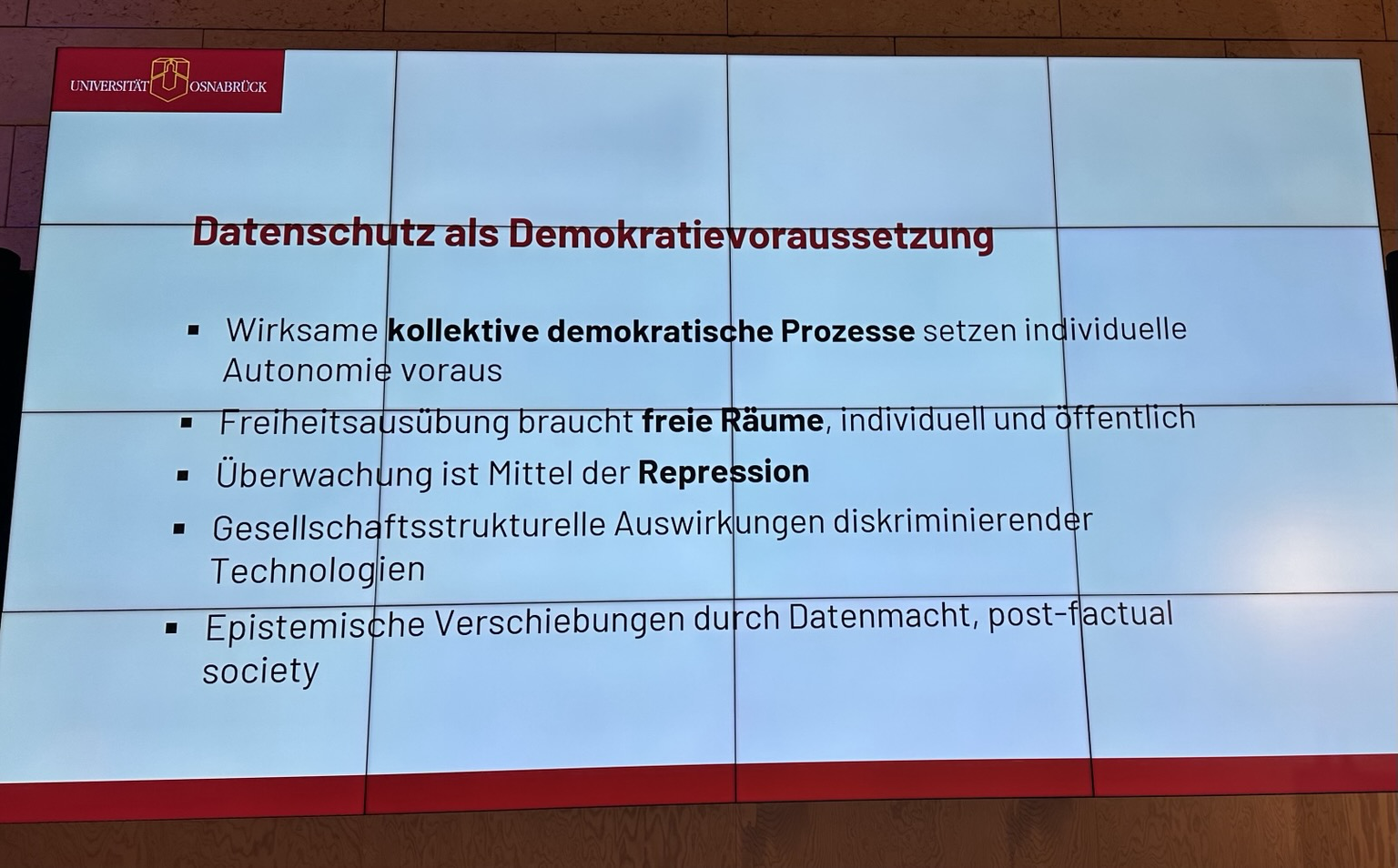 UNIVERSITÄT OSNABRÜCK

Datenschutz als Demokratievoraussetzung

• Wirksame kollektive demokratische Prozesse setzen individuelle Autonomie voraus
• Freiheitsausübung braucht freie Räume, individuell und öffentlich
• Überwachung ist Mittel der Repression
• Gesellschaftsstrukturelle Auswirkungen diskriminierender Technologien
• Epistemische Verschiebungen durch Datenmacht, post-factual society